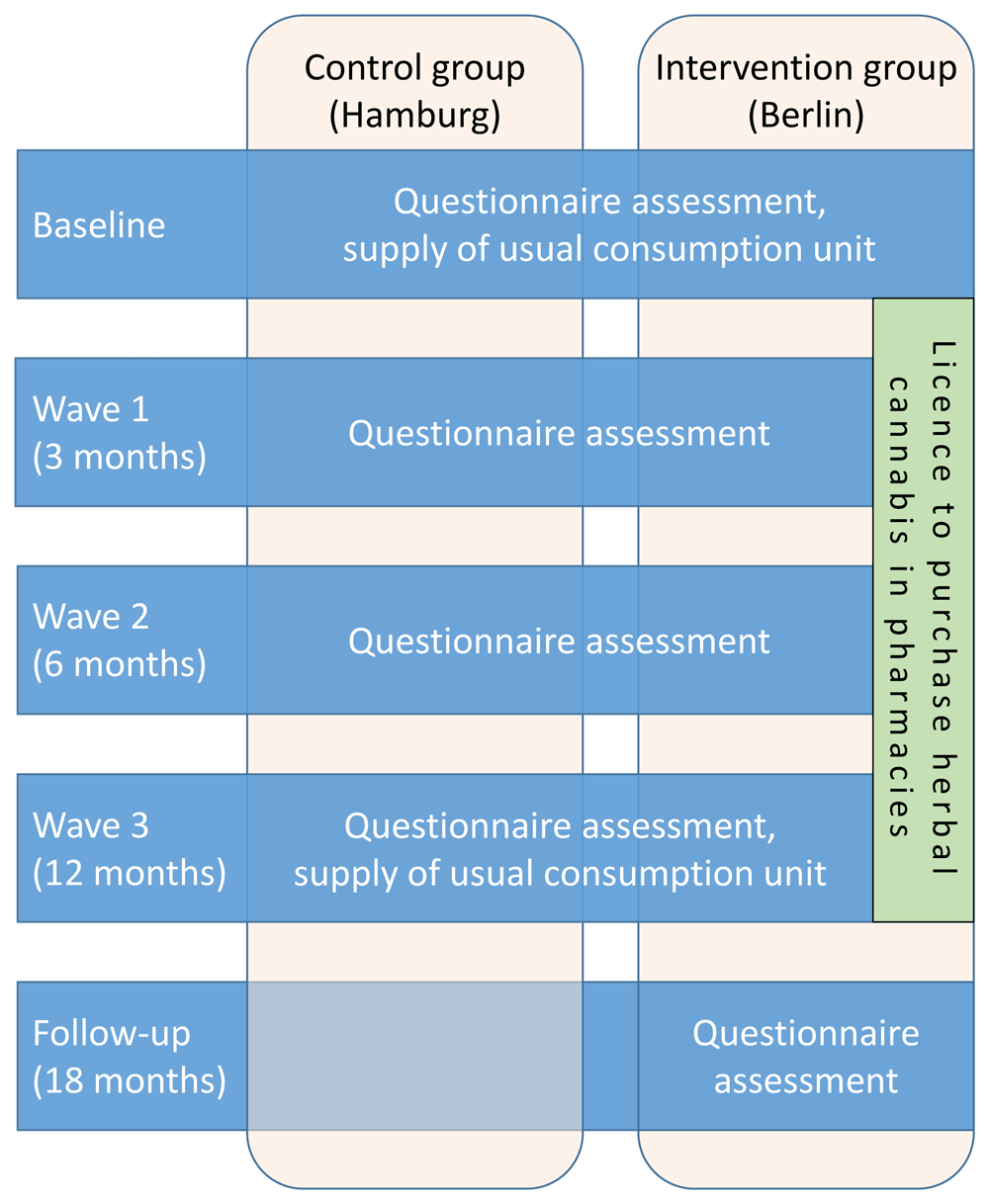 Control group (Hamburg)

Intervention group (Berlin)

Baseline

Questionnaire assessment, supply of usual consumption unit

Wave 1 (3 months)

Questionnaire assessment

Wave 2 (6 months)

Questionnaire assessment

Wave 3 (12 months)

Questionnaire assessment, supply of usual consumption unit

Licence to purchase herbal cannabis in pharmacies

Follow-up (18 months)

Questionnaire assessment